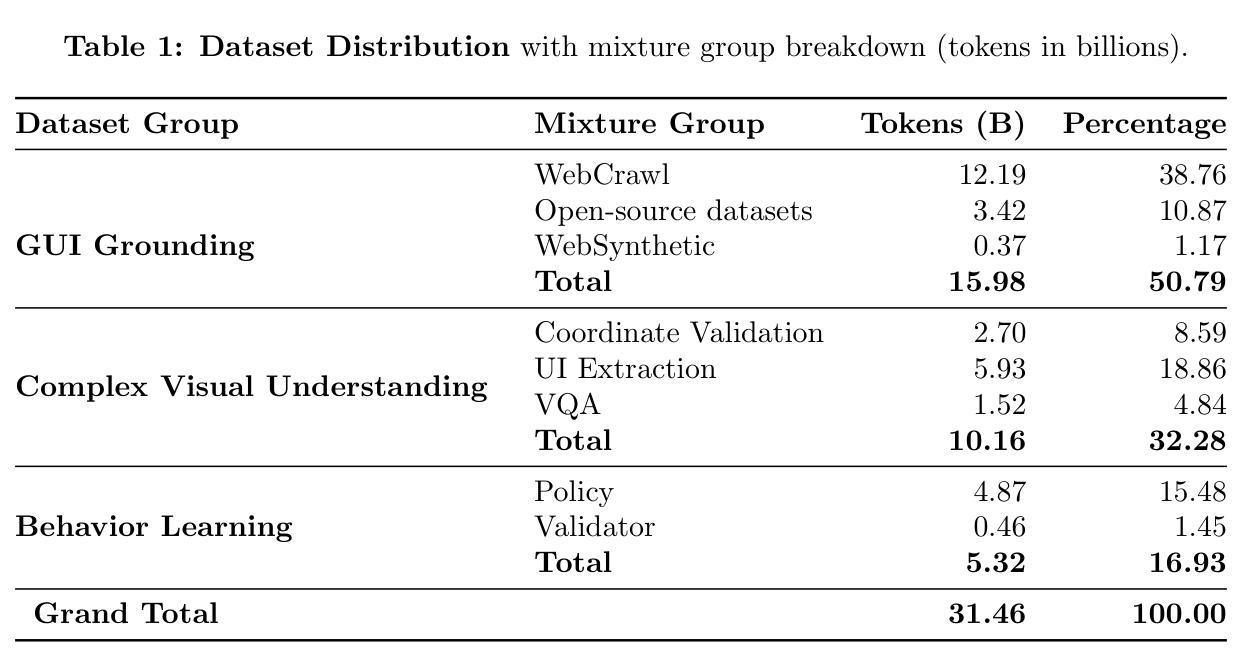 Table 1: Dataset Distribution with mixture group breakdown (tokens in billions).

| Dataset Group | Mixture Group | Tokens (B) | Percentage |
|---|---|---|---|
| GUI Grounding | WebCrawl | 12.19 | 38.76 |
| | Open-source datasets | 3.42 | 10.87 |
| | WebSynthetic | 0.37 | 1.17 |
| | Total | 15.98 | 50.79 |
| Complex Visual Understanding | Coordinate Validation | 2.70 | 8.59 |
| | UI Extraction | 5.93 | 18.86 |
| | VQA | 1.52 | 4.84 |
| | Total | 10.16 | 32.28 |
| Behavior Learning | Policy | 4.87 | 15.48 |
| | Validator | 0.46 | 1.45 |
| | Total | 5.32 | 16.93 |
| Grand Total | | 31.46 | 100.00 |